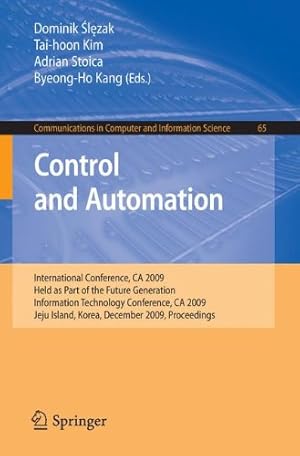 Dominik Ślęzak
Tai-hoon Kim
Adrian Stoica
Byeong-Ho Kang (Eds.)

Communications in Computer and Information Science 65

Control and Automation

International Conference, CA 2009
Held as Part of the Future Generation Information Technology Conference, CA 2009
Jeju Island, Korea, December 2009, Proceedings

Springer